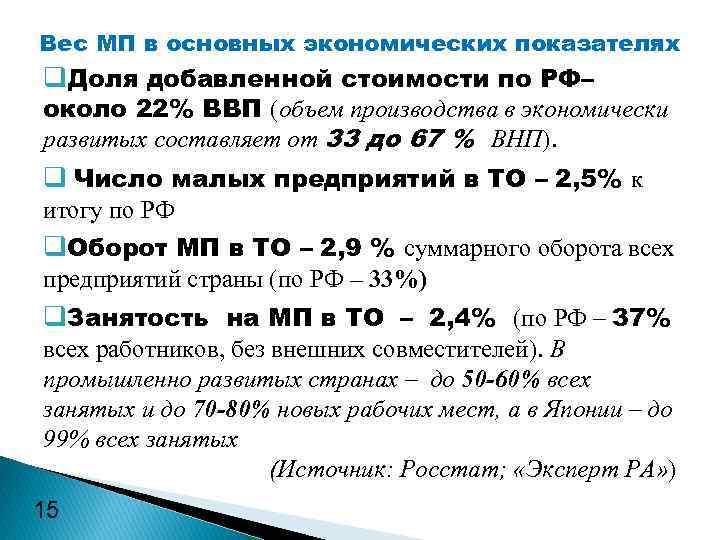 Вес МП в основных экономических показателях

❑Доля добавленной стоимости по РФ– около 22% ВВП (объем производства в экономически развитых составляет от 33 до 67 % ВНП).

❑ Число малых предприятий в ТО – 2,5% к итогу по РФ

❑Оборот МП в ТО – 2,9 % суммарного оборота всех предприятий страны (по РФ – 33%)

❑Занятость на МП в ТО – 2,4% (по РФ – 37% всех работников, без внешних совместителей). В промышленно развитых странах – до 50-60% всех занятых и до 70-80% новых рабочих мест, а в Японии – до 99% всех занятых

(Источник: Росстат; «Эксперт РА»)

15